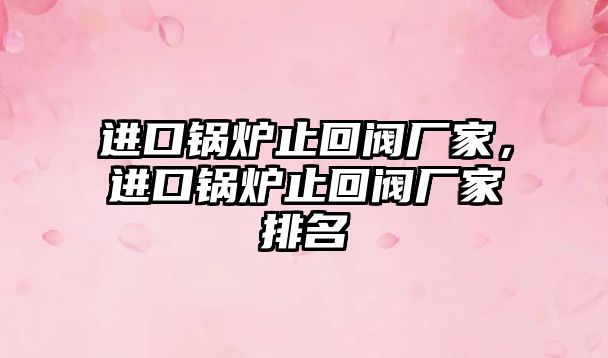 进口锅炉止回阀厂家，进口锅炉止回阀厂家排名